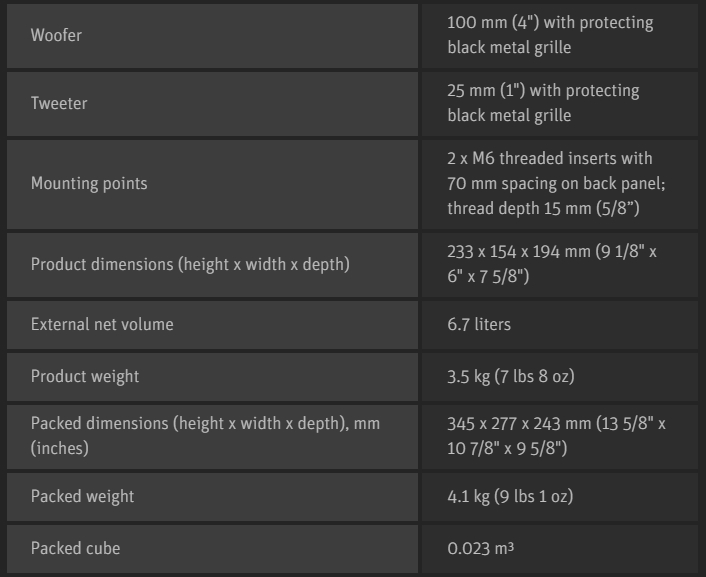 | | |
|---|---|
| Woofer | 100 mm (4") with protecting black metal grille |
| Tweeter | 25 mm (1") with protecting black metal grille |
| Mounting points | 2 x M6 threaded inserts with 70 mm spacing on back panel; thread depth 15 mm (5/8”) |
| Product dimensions (height x width x depth) | 233 x 154 x 194 mm (9 1/8" x 6" x 7 5/8") |
| External net volume | 6.7 liters |
| Product weight | 3.5 kg (7 lbs 8 oz) |
| Packed dimensions (height x width x depth), mm (inches) | 345 x 277 x 243 mm (13 5/8" x 10 7/8" x 9 5/8") |
| Packed weight | 4.1 kg (9 lbs 1 oz) |
| Packed cube | 0.023 m³ |